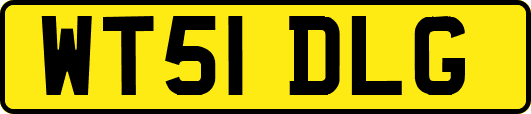 WT51 DLG